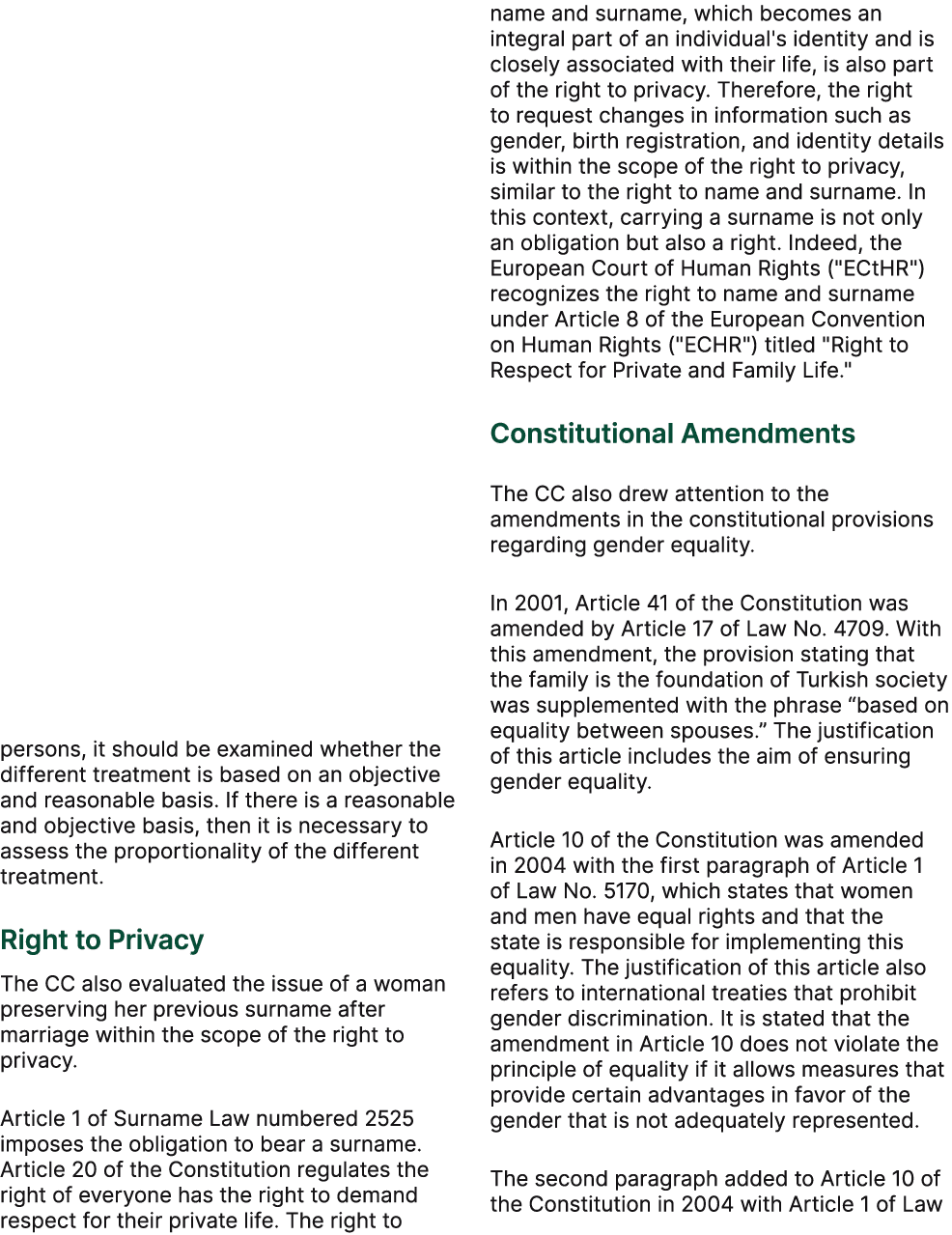 persons, it should be examined whether the different treatment is based on an objective and reasonable basis. If there is a reasonable and objective basis, then it is necessary to assess the proportionality of the different treatment.

Right to Privacy

The CC also evaluated the issue of a woman preserving her previous surname after marriage within the scope of the right to privacy.

Article 1 of Surname Law numbered 2525 imposes the obligation to bear a surname. Article 20 of the Constitution regulates the right of everyone has the right to demand respect for their private life. The right to

name and surname, which becomes an integral part of an individual's identity and is closely associated with their life, is also part of the right to privacy. Therefore, the right to request changes in information such as gender, birth registration, and identity details is within the scope of the right to privacy, similar to the right to name and surname. In this context, carrying a surname is not only an obligation but also a right. Indeed, the European Court of Human Rights ("ECtHR") recognizes the right to name and surname under Article 8 of the European Convention on Human Rights ("ECHR") titled "Right to Respect for Private and Family Life."

Constitutional Amendments

The CC also drew attention to the amendments in the constitutional provisions regarding gender equality.

In 2001, Article 41 of the Constitution was amended by Article 17 of Law No. 4709. With this amendment, the provision stating that the family is the foundation of Turkish society was supplemented with the phrase “based on equality between spouses.” The justification of this article includes the aim of ensuring gender equality.

Article 10 of the Constitution was amended in 2004 with the first paragraph of Article 1 of Law No. 5170, which states that women and men have equal rights and that the state is responsible for implementing this equality. The justification of this article also refers to international treaties that prohibit gender discrimination. It is stated that the amendment in Article 10 does not violate the principle of equality if it allows measures that provide certain advantages in favor of the gender that is not adequately represented.

The second paragraph added to Article 10 of the Constitution in 2004 with Article 1 of Law